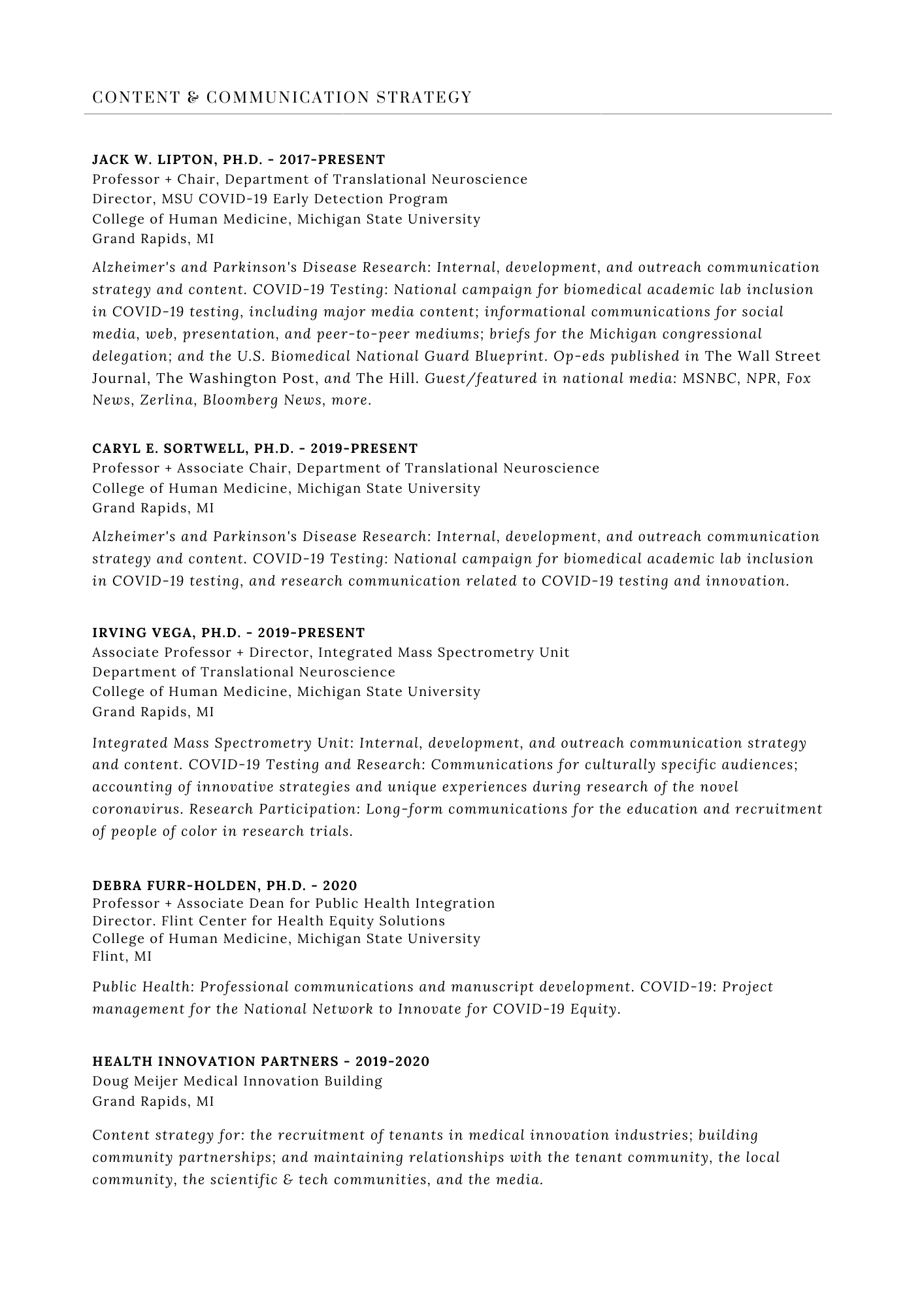 CONTENT & COMMUNICATION STRATEGY

JACK W. LIPTON, PH.D. - 2017-PRESENT
Professor + Chair, Department of Translational Neuroscience
Director, MSU COVID-19 Early Detection Program
College of Human Medicine, Michigan State University
Grand Rapids, MI

Alzheimer's and Parkinson's Disease Research: Internal, development, and outreach communication strategy and content. COVID-19 Testing: National campaign for biomedical academic lab inclusion in COVID-19 testing, including major media content; informational communications for social media, web, presentation, and peer-to-peer mediums; briefs for the Michigan congressional delegation; and the U.S. Biomedical National Guard Blueprint. Op-eds published in The Wall Street Journal, The Washington Post, and The Hill. Guest/featured in national media: MSNBC, NPR, Fox News, Zerlina, Bloomberg News, more.

CARYL E. SORTWELL, PH.D. - 2019-PRESENT
Professor + Associate Chair, Department of Translational Neuroscience
College of Human Medicine, Michigan State University
Grand Rapids, MI

Alzheimer's and Parkinson's Disease Research: Internal, development, and outreach communication strategy and content. COVID-19 Testing: National campaign for biomedical academic lab inclusion in COVID-19 testing, and research communication related to COVID-19 testing and innovation.

IRVING VEGA, PH.D. - 2019-PRESENT
Associate Professor + Director, Integrated Mass Spectrometry Unit
Department of Translational Neuroscience
College of Human Medicine, Michigan State University
Grand Rapids, MI

Integrated Mass Spectrometry Unit: Internal, development, and outreach communication strategy and content. COVID-19 Testing and Research: Communications for culturally specific audiences; accounting of innovative strategies and unique experiences during research of the novel coronavirus. Research Participation: Long-form communications for the education and recruitment of people of color in research trials.

DEBRA FURR-HOLDEN, PH.D. - 2020
Professor + Associate Dean for Public Health Integration
Director. Flint Center for Health Equity Solutions
College of Human Medicine, Michigan State University
Flint, MI

Public Health: Professional communications and manuscript development. COVID-19: Project management for the National Network to Innovate for COVID-19 Equity.

HEALTH INNOVATION PARTNERS - 2019-2020
Doug Meijer Medical Innovation Building
Grand Rapids, MI

Content strategy for: the recruitment of tenants in medical innovation industries; building community partnerships; and maintaining relationships with the tenant community, the local community, the scientific & tech communities, and the media.